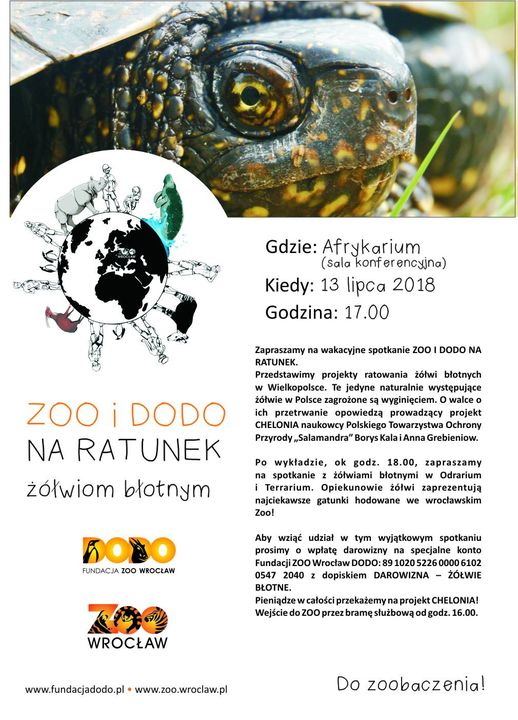 WROCŁAW

ZOO i DODO
NA RATUNEK
żółwiom błotnym

DODO
FUNDACJA ZOO WROCŁAW

ZOO
WROCŁAW

Gdzie: Afrykarium
(sala konferencyjna)
Kiedy: 13 lipca 2018
Godzina: 17.00

Zapraszamy na wakacyjne spotkanie ZOO I DODO NA RATUNEK.
Przedstawimy projekty ratowania żółwi błotnych w Wielkopolsce. Te jedyne naturalnie występujące żółwie w Polsce zagrożone są wyginięciem. O walce o ich przetrwanie opowiedzą prowadzący projekt CHELONIA naukowcy Polskiego Towarzystwa Ochrony Przyrody „Salamandra" Borys Kala i Anna Grebieniow.

Po wykładzie, ok godz. 18.00, zapraszamy na spotkanie z żółwiami błotnymi w Odrarium i Terrarium. Opiekunowie żółwi zaprezentują najciekawsze gatunki hodowane we wrocławskim Zoo!

Aby wziąć udział w tym wyjątkowym spotkaniu prosimy o wpłatę darowizny na specjalne konto Fundacji ZOO Wrocław DODO: 89 1020 5226 0000 6102 0547 2040 z dopiskiem DAROWIZNA – ŻÓŁWIE BŁOTNE.
Pieniądze w całości przekażemy na projekt CHELONIA!
Wejście do ZOO przez bramę służbową od godz. 16.00.

www.fundacjadodo.pl • www.zoo.wroclaw.pl

Do zoobaczenia!